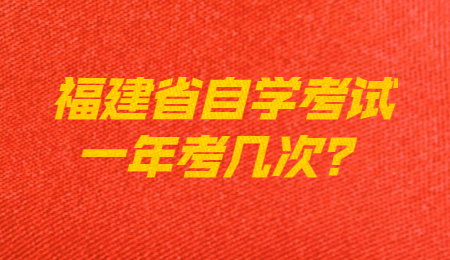 福建省自学考试
一年考几次？